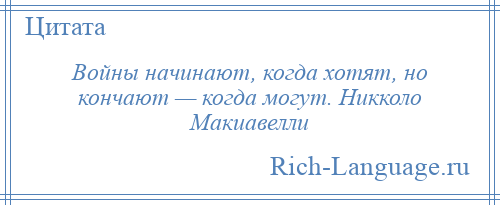 Цитата

Войны начинают, когда хотят, но кончают — когда могут. Никколо Макиавелли

Rich-Language.ru